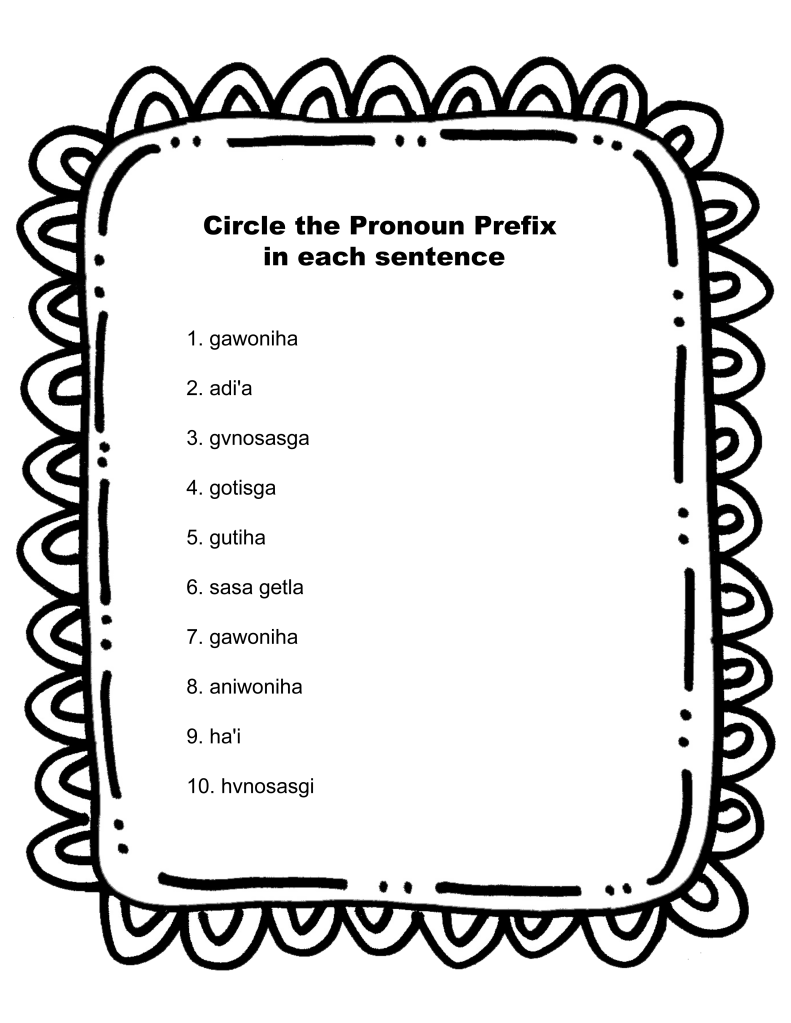 Circle the Pronoun Prefix
in each sentence

1. gawoniha

2. adi'a

3. gvnosasga

4. gotisga

5. gutiha

6. sasa getla

7. gawoniha

8. aniwoniha

9. ha'i

10. hvnosasgi